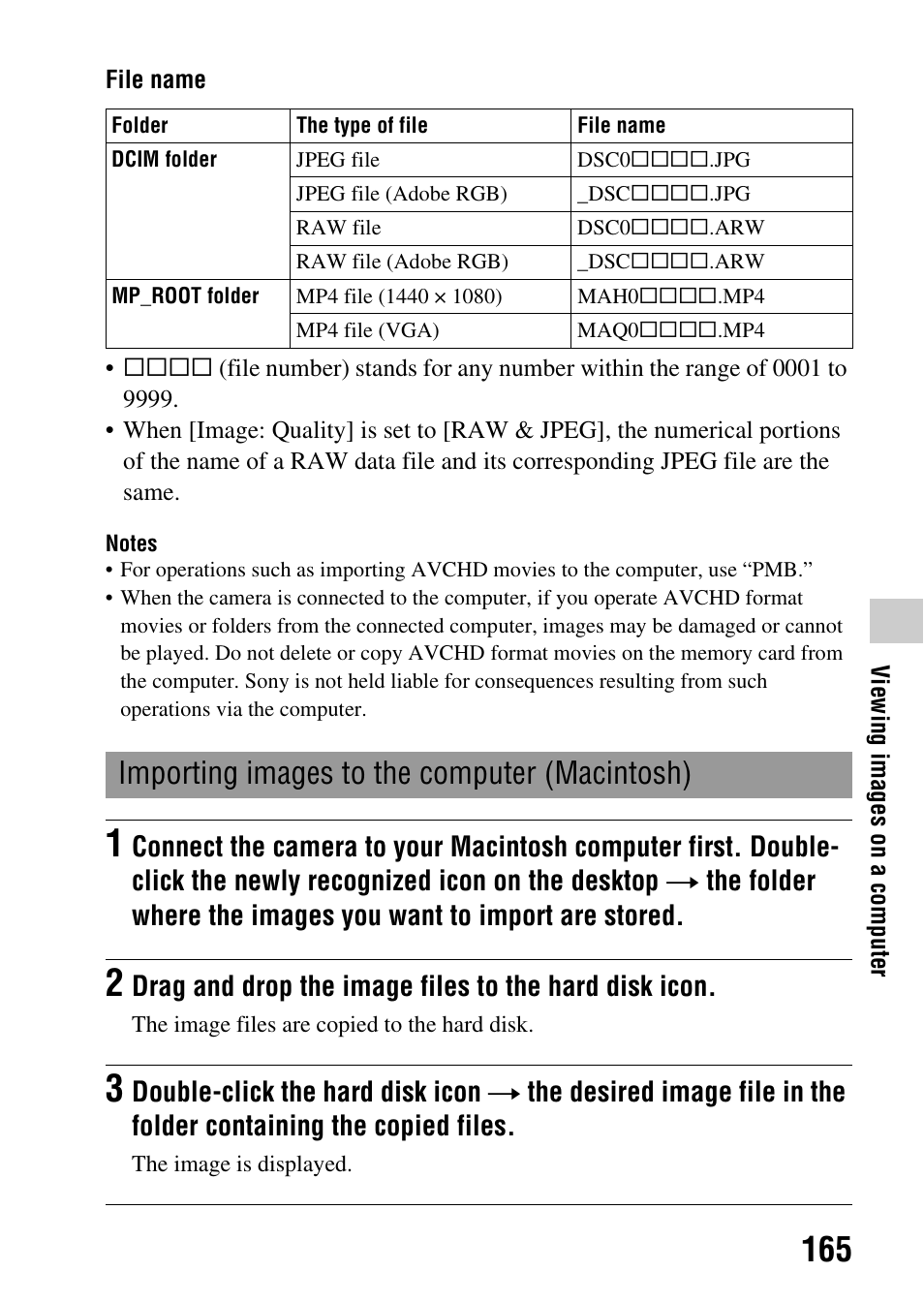 File name

| Folder | The type of file | File name |
|---|---|---|
| DCIM folder | JPEG file | DSC0□□□□.JPG |
| | JPEG file (Adobe RGB) | _DSC□□□□.JPG |
| | RAW file | DSC0□□□□.ARW |
| | RAW file (Adobe RGB) | _DSC□□□□.ARW |
| MP_ROOT folder | MP4 file (1440 × 1080) | MAH0□□□□.MP4 |
| | MP4 file (VGA) | MAQ0□□□□.MP4 |

• □□□□ (file number) stands for any number within the range of 0001 to 9999.
• When [Image: Quality] is set to [RAW & JPEG], the numerical portions of the name of a RAW data file and its corresponding JPEG file are the same.

Notes
• For operations such as importing AVCHD movies to the computer, use “PMB.”
• When the camera is connected to the computer, if you operate AVCHD format movies or folders from the connected computer, images may be damaged or cannot be played. Do not delete or copy AVCHD format movies on the memory card from the computer. Sony is not held liable for consequences resulting from such operations via the computer.

Importing images to the computer (Macintosh)

1 Connect the camera to your Macintosh computer first. Double-click the newly recognized icon on the desktop → the folder where the images you want to import are stored.

2 Drag and drop the image files to the hard disk icon.
The image files are copied to the hard disk.

3 Double-click the hard disk icon → the desired image file in the folder containing the copied files.
The image is displayed.

Viewing images on a computer

165